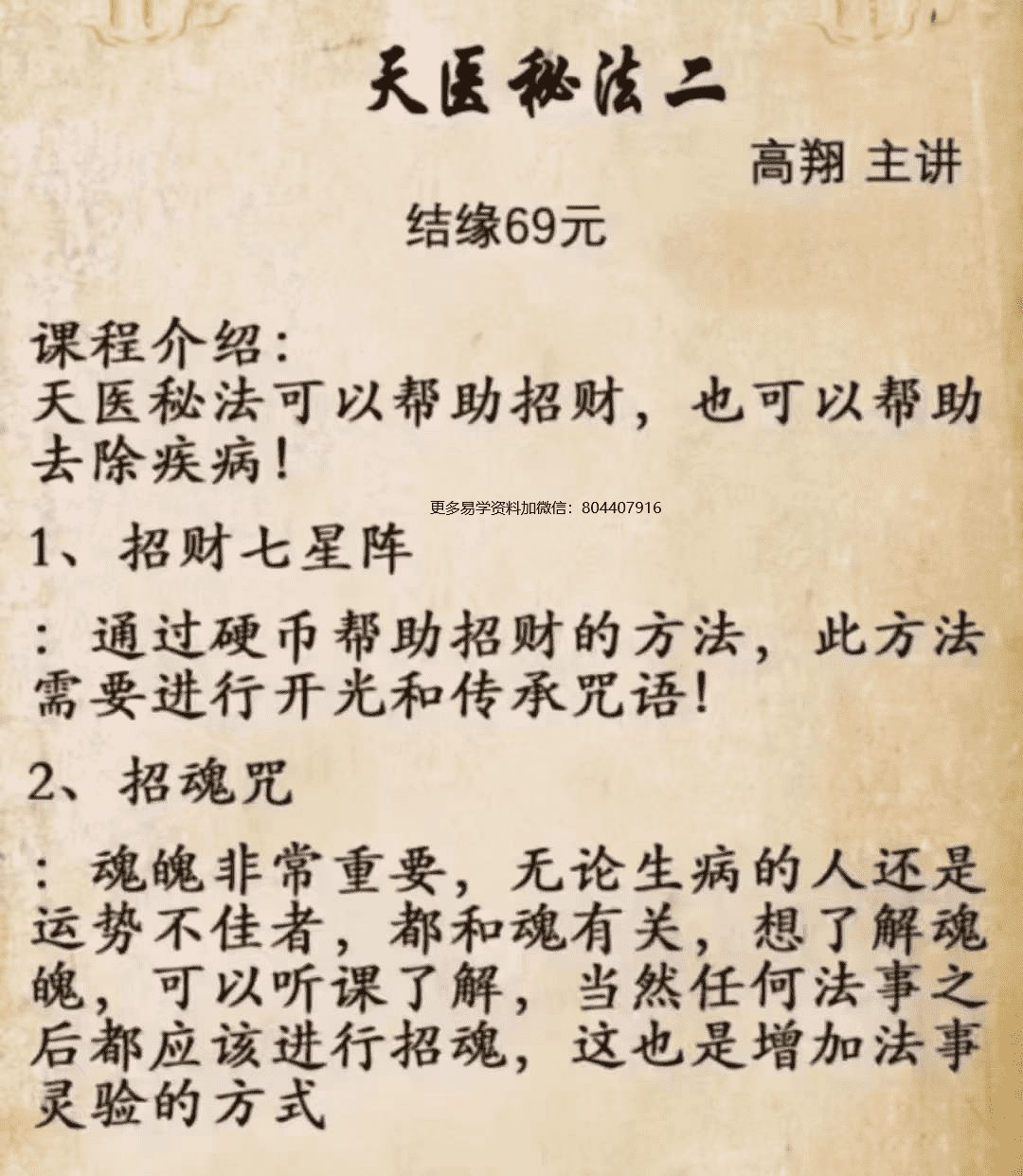 天医秘法二

高翔 主讲

结缘69元

课程介绍：
天医秘法可以帮助招财，也可以帮助去除疾病！

更多易学资料加微信：804407916

1、招财七星阵

：通过硬币帮助招财的方法，此方法需要进行开光和传承咒语！

2、招魂咒

：魂魄非常重要，无论生病的人还是运势不佳者，都和魂有关，想了解魂魄，可以听课了解，当然任何法事之后都应该进行招魂，这也是增加法事灵验的方式